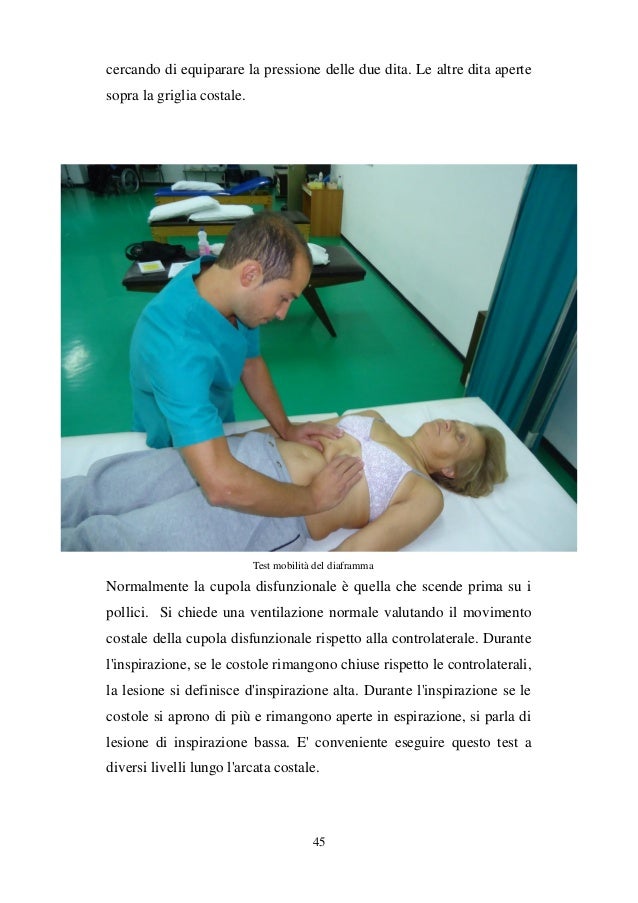 cercando di equiparare la pressione delle due dita. Le altre dita aperte sopra la griglia costale.

Test mobilità del diaframma

Normalmente la cupola disfunzionale è quella che scende prima su i pollici. Si chiede una ventilazione normale valutando il movimento costale della cupola disfunzionale rispetto alla controlaterale. Durante l'inspirazione, se le costole rimangono chiuse rispetto le controlaterali, la lesione si definisce d'inspirazione alta. Durante l'inspirazione se le costole si aprono di più e rimangono aperte in espirazione, si parla di lesione di inspirazione bassa. E' conveniente eseguire questo test a diversi livelli lungo l'arcata costale.

45